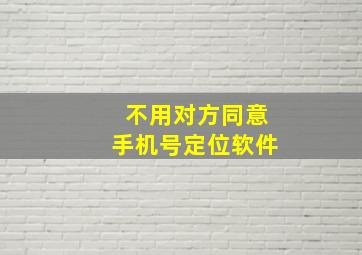 不用对方同意
手机号定位软件